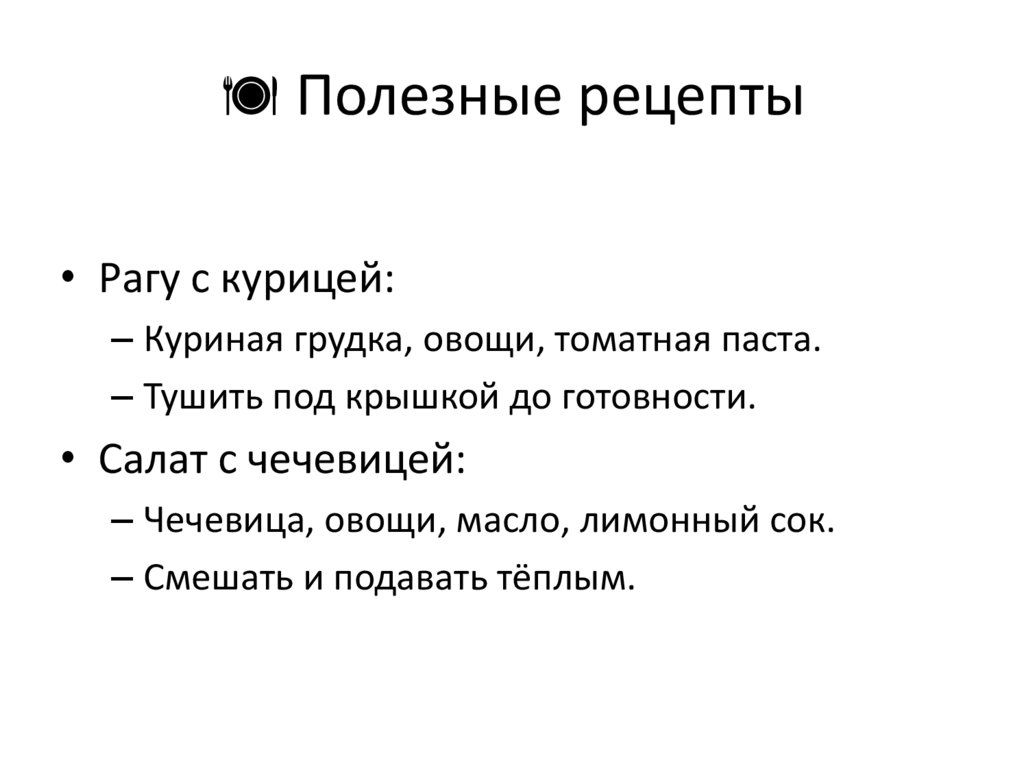 🍽 Полезные рецепты

• Рагу с курицей:
– Куриная грудка, овощи, томатная паста.
– Тушить под крышкой до готовности.
• Салат с чечевицей:
– Чечевица, овощи, масло, лимонный сок.
– Смешать и подавать тёплым.